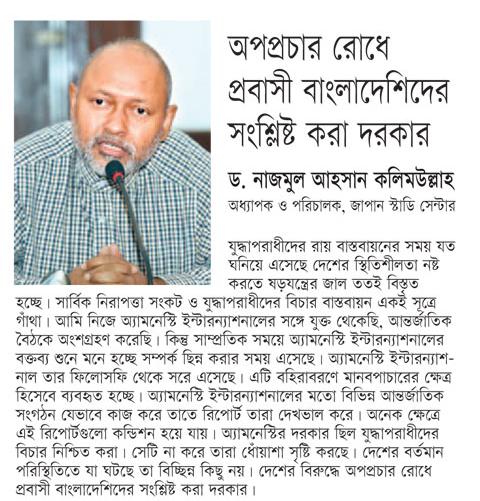 অপপ্রচার রোধে প্রবাসী বাংলাদেশিদের সংশ্লিষ্ট করা দরকার

ড. নাজমুল আহসান কলিমউল্লাহ
অধ্যাপক ও পরিচালক, জাপান স্টাডি সেন্টার

যুদ্ধাপরাধীদের রায় বাস্তবায়নের সময় যত ঘনিয়ে এসেছে দেশের স্থিতিশীলতা নষ্ট করতে ষড়যন্ত্রের জাল ততই বিস্তৃত হচ্ছে। সার্বিক নিরাপত্তা সংকট ও যুদ্ধাপরাধীদের বিচার বাস্তবায়ন একই সূত্রে গাঁথা। আমি নিজে অ্যামনেস্টি ইন্টারন্যাশনালের সঙ্গে যুক্ত থেকেছি, আন্তর্জাতিক বৈঠকে অংশগ্রহণ করেছি। কিন্তু সাম্প্রতিক সময়ে অ্যামনেস্টি ইন্টারন্যাশনালের বক্তব্য শুনে মনে হচ্ছে সম্পর্ক ছিন্ন করার সময় এসেছে। অ্যামনেস্টি ইন্টারন্যাশনাল তার ফিলোসফি থেকে সরে এসেছে। এটি বহিরাবরণে মানবপাচারের ক্ষেত্র হিসেবে ব্যবহৃত হচ্ছে। অ্যামনেস্টি ইন্টারন্যাশনালের মতো বিভিন্ন আন্তর্জাতিক সংগঠন যেভাবে কাজ করে তাতে রিপোর্ট তারা দেখভাল করে। অনেক ক্ষেত্রে এই রিপোর্টগুলো কন্ডিশন হয়ে যায়। অ্যামনেস্টির দরকার ছিল যুদ্ধাপরাধীদের বিচার নিশ্চিত করা। সেটি না করে তারা ধোঁয়াশা সৃষ্টি করছে। দেশের বর্তমান পরিস্থিতিতে যা ঘটছে তা বিচ্ছিন্ন কিছু নয়। দেশের বিরুদ্ধে অপপ্রচার রোধে প্রবাসী বাংলাদেশিদের সংশ্লিষ্ট করা দরকার।